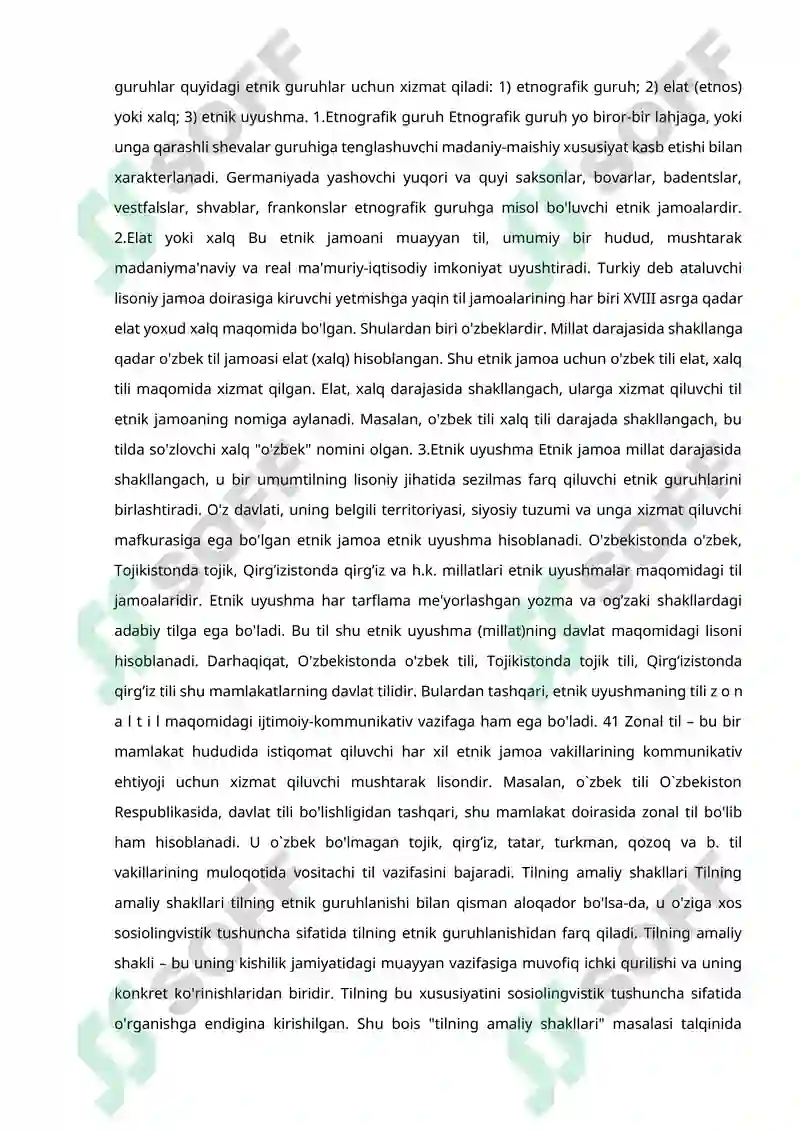 guruhlar quyidagi etnik guruhlar uchun xizmat qiladi: 1) etnografik guruh; 2) elat (etnos) yoki xalq; 3) etnik uyushma. 1.Etnografik guruh Etnografik guruh yo biror-bir lahjaga, yoki unga qarashli shevalar guruhiga tenglashuvchi madaniy-maishiy xususiyat kasb etishi bilan xarakterlanadi. Germaniyada yashovchi yuqori va quyi saksonlar, bovarlar, badentslar, vestfalslar, shvablar, frankonslar etnografik guruhga misol bo'luvchi etnik jamoalardir. 2.Elat yoki xalq Bu etnik jamoani muayyan til, umumiy bir hudud, mushtarak madaniyma'naviy va real ma'muriy-iqtisodiy imkoniyat uyushtiradi. Turkiy deb ataluvchi lisoniy jamoa doirasiga kiruvchi yetmishga yaqin til jamoalarining har biri XVIII asrga qadar elat yoxud xalq maqomida bo'lgan. Shulardan biri o'zbeklardir. Millat darajasida shakllanga qadar o'zbek til jamoasi elat (xalq) hisoblangan. Shu etnik jamoa uchun o'zbek tili elat, xalq tili maqomida xizmat qilgan. Elat, xalq darajasida shakllangach, ularga xizmat qiluvchi til etnik jamoaning nomiga aylanadi. Masalan, o'zbek tili xalq tili darajada shakllangach, bu tilda so'zlovchi xalq "o'zbek" nomini olgan. 3.Etnik uyushma Etnik jamoa millat darajasida shakllangach, u bir umumtilning lisoniy jihatida sezilmas farq qiluvchi etnik guruhlarini birlashtiradi. O'z davlati, uning belgili territoriyasi, siyosiy tuzumi va unga xizmat qiluvchi mafkurasiga ega bo'lgan etnik jamoa etnik uyushma hisoblanadi. O'zbekistonda o'zbek, Tojikistonda tojik, Qirg'izistonda qirg'iz va h.k. millatlari etnik uyushmalar maqomidagi til jamoalaridir. Etnik uyushma har tarflama me'yorlashgan yozma va og'zaki shakllardagi adabiy tilga ega bo'ladi. Bu til shu etnik uyushma (millat)ning davlat maqomidagi lisoni hisoblanadi. Darhaqiqat, O'zbekistonda o'zbek tili, Tojikistonda tojik tili, Qirg'izistonda qirg'iz tili shu mamlakatlarning davlat tilidir. Bulardan tashqari, etnik uyushmaning tili z o n a l t i l maqomidagi ijtimoiy-kommunikativ vazifaga ham ega bo'ladi. 41 Zonal til – bu bir mamlakat hududida istiqomat qiluvchi har xil etnik jamoa vakillarining kommunikativ ehtiyoji uchun xizmat qiluvchi mushtarak lisondir. Masalan, o`zbek tili O`zbekiston Respublikasida, davlat tili bo'lishligidan tashqari, shu mamlakat doirasida zonal til bo'lib ham hisoblanadi. U o`zbek bo'lmagan tojik, qirg'iz, tatar, turkman, qozoq va b. til vakillarining muloqotida vositachi til vazifasini bajaradi. Tilning amaliy shakllari Tilning amaliy shakllari tilning etnik guruhlanishi bilan qisman aloqador bo'lsa-da, u o'ziga xos sosiolingvistik tushuncha sifatida tilning etnik guruhlanishidan farq qiladi. Tilning amaliy shakli – bu uning kishilik jamiyatidagi muayyan vazifasiga muvofiq ichki qurilishi va uning konkret ko'rinishlaridan biridir. Tilning bu xususiyatini sosiolingvistik tushuncha sifatida o'rganishga endigina kirishilgan. Shu bois "tilning amaliy shakllari" masalasi talqinida